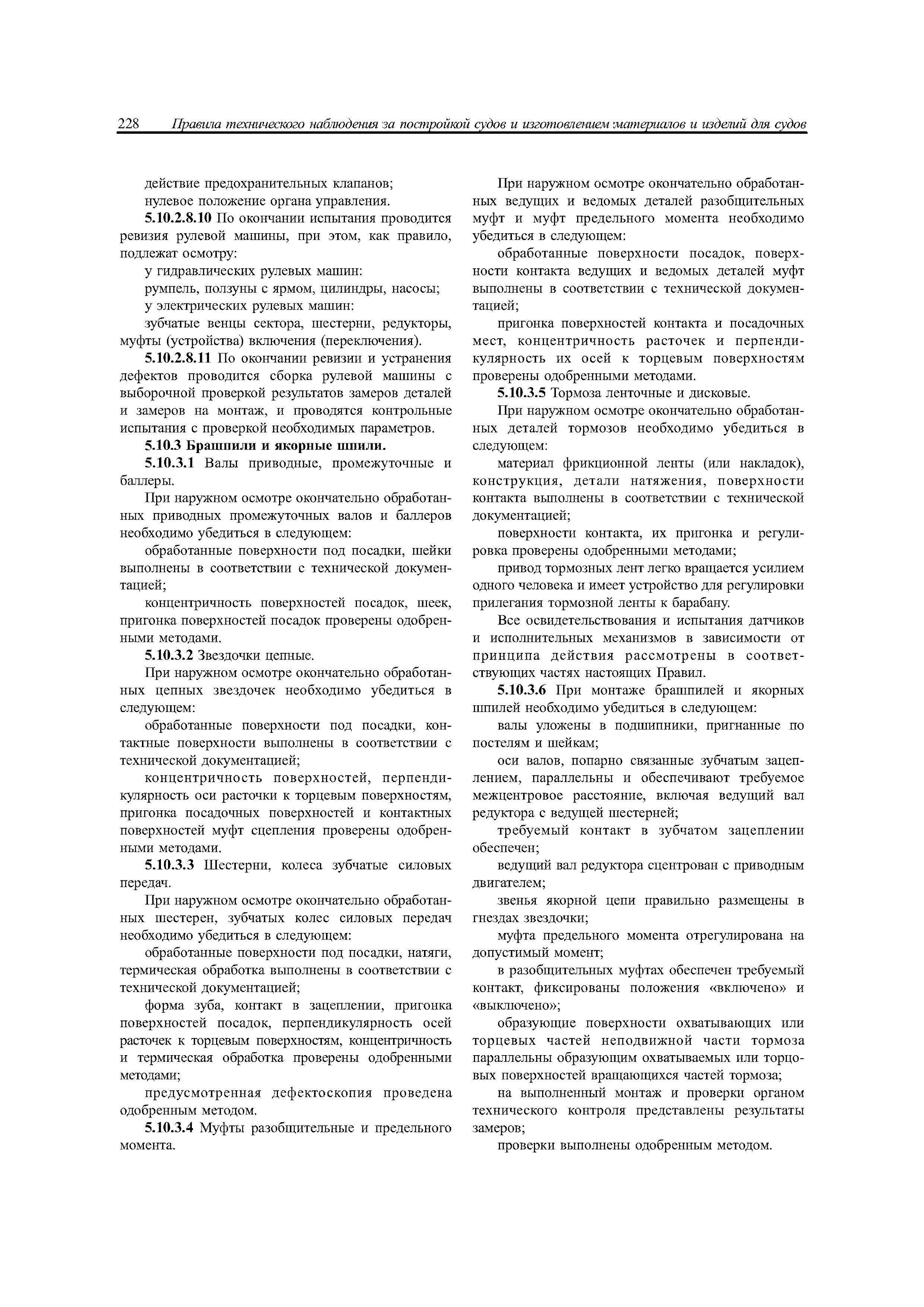 228 Правила технического наблюдения за постройкой судов и изготовлением материалов и изделий для судов

действие предохранительных клапанов;

нулевое положение органа управления.

5.10.2.8.10 По окончании испытания проводится ревизия рулевой машины, при этом, как правило, подлежат осмотру:

у гидравлических рулевых машин:

румпель, ползуны с ярмом, цилиндры, насосы;

у электрических рулевых машин:

зубчатые венцы сектора, шестерни, редукторы, муфты (устройства) включения (переключения).

5.10.2.8.11 По окончании ревизии и устранения дефектов проводится сборка рулевой машины с выборочной проверкой результатов замеров деталей и замеров на монтаж, и проводятся контрольные испытания с проверкой необходимых параметров.

5.10.3 Брашпили и якорные шпили.

5.10.3.1 Валы приводные, промежуточные и баллеры.

При наружном осмотре окончательно обработанных приводных промежуточных валов и баллеров необходимо убедиться в следующем:

обработанные поверхности под посадки, шейки выполнены в соответствии с технической документацией;

концентричность поверхностей посадок, шеек, пригонка поверхностей посадок проверены одобренными методами.

5.10.3.2 Звездочки цепные.

При наружном осмотре окончательно обработанных цепных звездочек необходимо убедиться в следующем:

обработанные поверхности под посадки, контактные поверхности выполнены в соответствии с технической документацией;

концентричность поверхностей, перпендикулярность оси расточки к торцевым поверхностям, пригонка посадочных поверхностей и контактных поверхностей муфт сцепления проверены одобренными методами.

5.10.3.3 Шестерни, колеса зубчатые силовых передач.

При наружном осмотре окончательно обработанных шестерен, зубчатых колес силовых передач необходимо убедиться в следующем:

обработанные поверхности под посадки, натяги, термическая обработка выполнены в соответствии с технической документацией;

форма зуба, контакт в зацеплении, пригонка поверхностей посадок, перпендикулярность осей расточек к торцевым поверхностям, концентричность и термическая обработка проверены одобренными методами;

предусмотренная дефектоскопия проведена одобренным методом.

5.10.3.4 Муфты разобщительные и предельного момента.

При наружном осмотре окончательно обработанных ведущих и ведомых деталей разобщительных муфт и муфт предельного момента необходимо убедиться в следующем:

обработанные поверхности посадок, поверхности контакта ведущих и ведомых деталей муфт выполнены в соответствии с технической документацией;

пригонка поверхностей контакта и посадочных мест, концентричность расточек и перпендикулярность их осей к торцевым поверхностям проверены одобренными методами.

5.10.3.5 Тормоза ленточные и дисковые.

При наружном осмотре окончательно обработанных деталей тормозов необходимо убедиться в следующем:

материал фрикционной ленты (или накладок), конструкция, детали натяжения, поверхности контакта выполнены в соответствии с технической документацией;

поверхности контакта, их пригонка и регулировка проверены одобренными методами;

привод тормозных лент легко вращается усилием одного человека и имеет устройство для регулировки прилегания тормозной ленты к барабану.

Все освидетельствования и испытания датчиков и исполнительных механизмов в зависимости от принципа действия рассмотрены в соответствующих частях настоящих Правил.

5.10.3.6 При монтаже брашпилей и якорных шпилей необходимо убедиться в следующем:

валы уложены в подшипники, пригнанные по постелям и шейкам;

оси валов, попарно связанные зубчатым зацеплением, параллельны и обеспечивают требуемое межцентровое расстояние, включая ведущий вал редуктора с ведущей шестерней;

требуемый контакт в зубчатом зацеплении обеспечен;

ведущий вал редуктора сцентрован с приводным двигателем;

звенья якорной цепи правильно размещены в гнездах звездочки;

муфта предельного момента отрегулирована на допустимый момент;

в разобщительных муфтах обеспечен требуемый контакт, фиксированы положения «включено» и «выключено»;

образующие поверхности охватывающих или торцевых частей неподвижной части тормоза параллельны образующим охватываемых или торцовых поверхностей вращающихся частей тормоза;

на выполненный монтаж и проверки органом технического контроля представлены результаты замеров;

проверки выполнены одобренным методом.